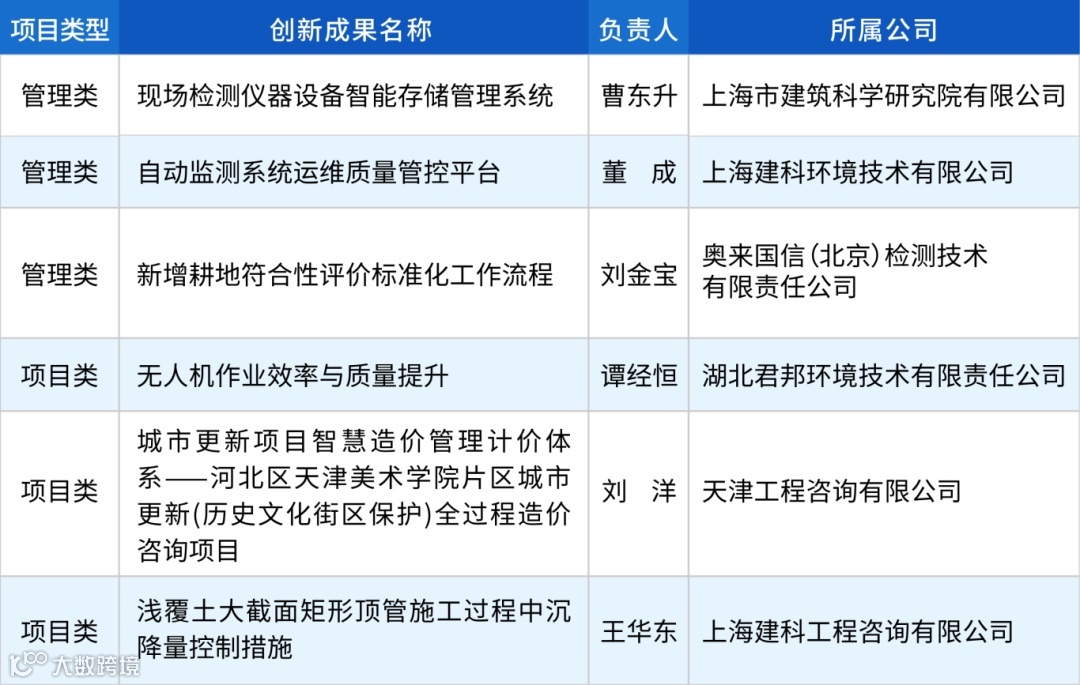 | 项目类型 | 创新成果名称 | 负责人 | 所属公司 |
|---|---|---|---|
| 管理类 | 现场检测仪器设备智能存储管理系统 | 曹东升 | 上海市建筑科学研究院有限公司 |
| 管理类 | 自动监测系统运维质量管控平台 | 董 成 | 上海建科环境技术有限公司 |
| 管理类 | 新增耕地符合性评价标准化工作流程 | 刘金宝 | 奥来国信(北京)检测技术有限责任公司 |
| 项目类 | 无人机作业效率与质量提升 | 谭经恒 | 湖北君邦环境技术有限责任公司 |
| 项目类 | 城市更新项目智慧造价管理计价体系——河北区天津美术学院片区城市更新(历史文化街区保护)全过程造价咨询项目 | 刘 洋 | 天津工程咨询有限公司 |
| 项目类 | 浅覆土大截面矩形顶管施工过程中沉降量控制措施 | 王华东 | 上海建科工程咨询有限公司 |

大数跨境